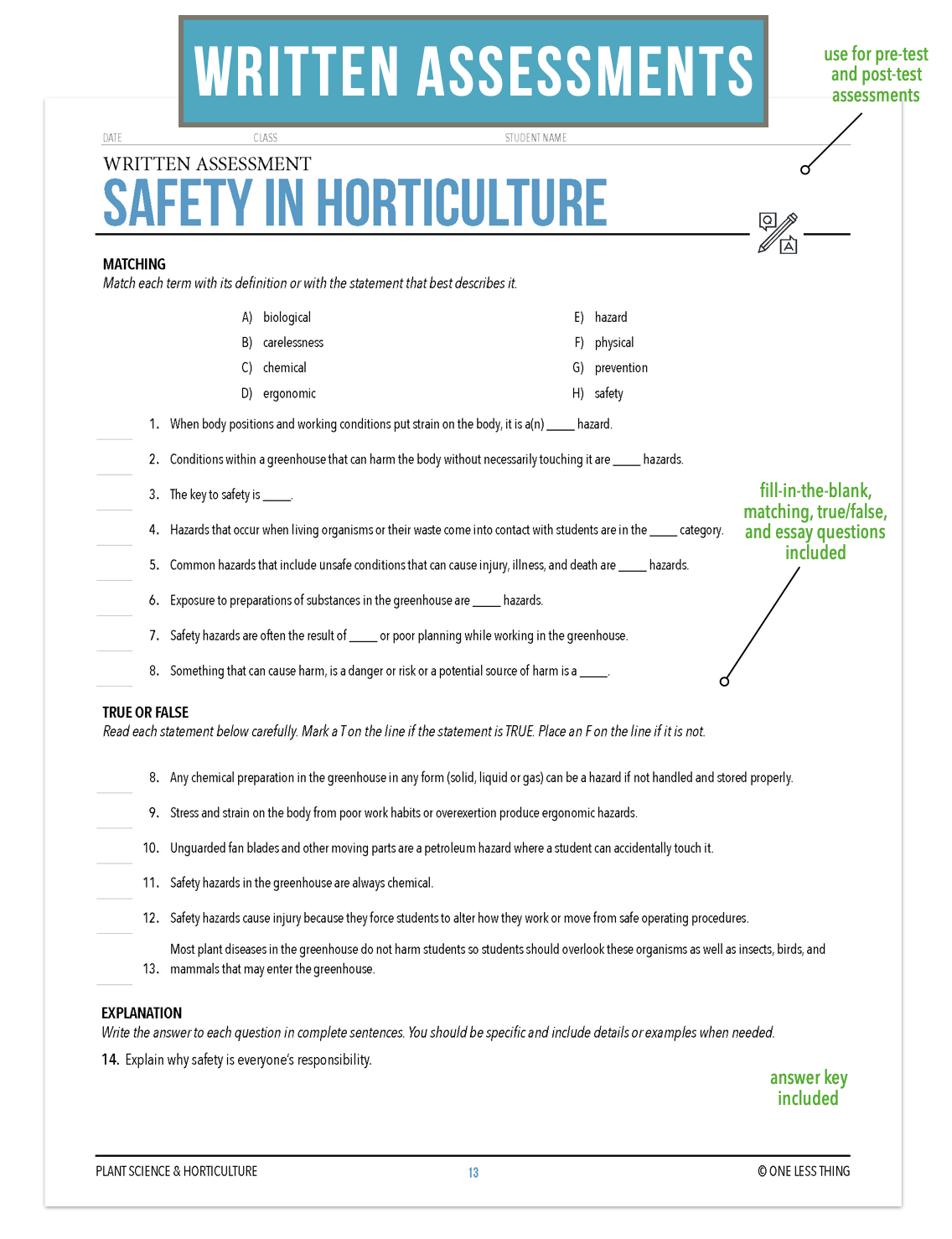 WRITTEN ASSESSMENTS

use for pre-test and post-test assessments

DATE CLASS STUDENT NAME

WRITTEN ASSESSMENT
SAFETY IN HORTICULTURE

MATCHING
Match each term with its definition or with the statement that best describes it.

A) biological
B) carelessness
C) chemical
D) ergonomic
E) hazard
F) physical
G) prevention
H) safety

____ 1. When body positions and working conditions put strain on the body, it is a(n) ____ hazard.

____ 2. Conditions within a greenhouse that can harm the body without necessarily touching it are ____ hazards.

____ 3. The key to safety is ____.

____ 4. Hazards that occur when living organisms or their waste come into contact with students are in the ____ category.

____ 5. Common hazards that include unsafe conditions that can cause injury, illness, and death are ____ hazards.

____ 6. Exposure to preparations of substances in the greenhouse are ____ hazards.

____ 7. Safety hazards are often the result of ____ or poor planning while working in the greenhouse.

____ 8. Something that can cause harm, is a danger or risk or a potential source of harm is a ____.

fill-in-the-blank, matching, true/false, and essay questions included

TRUE OR FALSE
Read each statement below carefully. Mark a T on the line if the statement is TRUE. Place an F on the line if it is not.

____ 8. Any chemical preparation in the greenhouse in any form (solid, liquid or gas) can be a hazard if not handled and stored properly.

____ 9. Stress and strain on the body from poor work habits or overexertion produce ergonomic hazards.

____ 10. Unguarded fan blades and other moving parts are a petroleum hazard where a student can accidentally touch it.

____ 11. Safety hazards in the greenhouse are always chemical.

____ 12. Safety hazards cause injury because they force students to alter how they work or move from safe operating procedures.

____ 13. Most plant diseases in the greenhouse do not harm students so students should overlook these organisms as well as insects, birds, and mammals that may enter the greenhouse.

EXPLANATION
Write the answer to each question in complete sentences. You should be specific and include details or examples when needed.

14. Explain why safety is everyone's responsibility.

answer key included

PLANT SCIENCE & HORTICULTURE 13 © ONE LESS THING